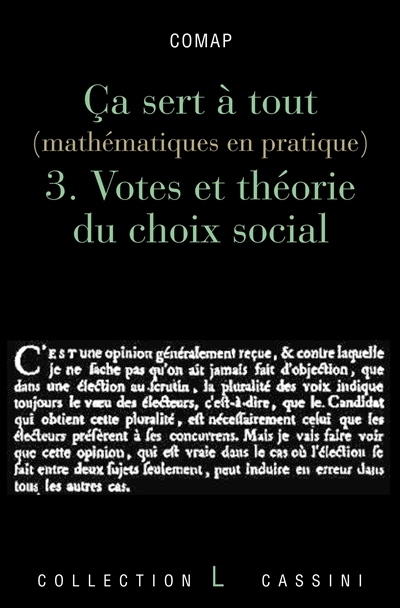 COMAP

Ça sert à tout
(mathématiques en pratique)
3. Votes et théorie du choix social

C'EST une opinion généralement reçue, & contre laquelle je ne ſache pas qu'on ait jamais fait d'objection, que dans une élection au ſcrutin, la pluralité des voix indique toujours le vœu des électeurs, c'eſt-à-dire, que le Candidat qui obtient cette pluralité, eſt néceſſairement celui que les électeurs préfèrent à ſes concurrens. Mais je vais faire voir que cette opinion, qui eſt vraie dans le cas où l'élection ſe fait entre deux ſujets ſeulement, peut induire en erreur dans tous les autres cas.

COLLECTION L CASSINI